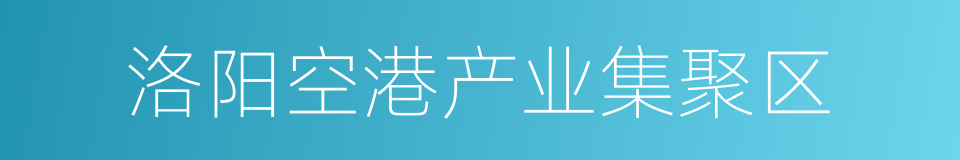 洛阳空港产业集聚区